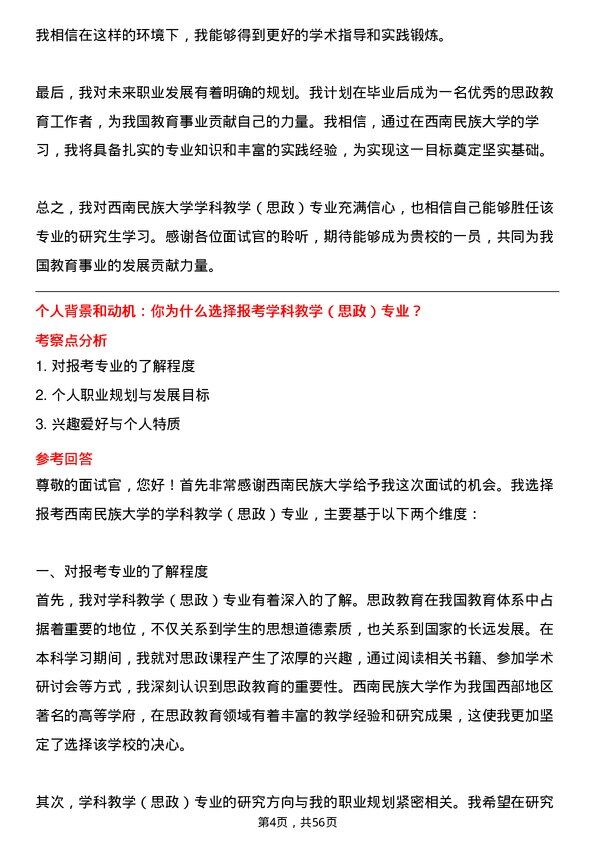 我相信在这样的环境下，我能够得到更好的学术指导和实践锻炼。

最后，我对未来职业发展有着明确的规划。我计划在毕业后成为一名优秀的思政教育工作者，为我国教育事业贡献自己的力量。我相信，通过在西南民族大学的学习，我将具备扎实的专业知识和丰富的实践经验，为实现这一目标奠定坚实基础。

总之，我对西南民族大学学科教学（思政）专业充满信心，也相信自己能够胜任该专业的研究生学习。感谢各位面试官的聆听，期待能够成为贵校的一员，共同为我国教育事业的发展贡献力量。

个人背景和动机：你为什么选择报考学科教学（思政）专业？

考察点分析

1. 对报考专业的了解程度

2. 个人职业规划与发展目标

3. 兴趣爱好与个人特质

参考回答

尊敬的面试官，您好！首先非常感谢西南民族大学给予我这次面试的机会。我选择报考西南民族大学的学科教学（思政）专业，主要基于以下两个维度：

一、对报考专业的了解程度

首先，我对学科教学（思政）专业有着深入的了解。思政教育在我国教育体系中占据着重要的地位，不仅关系到学生的思想道德素质，也关系到国家的长远发展。在本科学习期间，我就对思政课程产生了浓厚的兴趣，通过阅读相关书籍、参加学术研讨会等方式，我深刻认识到思政教育的重要性。西南民族大学作为我国西部地区著名的高等学府，在思政教育领域有着丰富的教学经验和研究成果，这使我更加坚定了选择该学校的决心。

其次，学科教学（思政）专业的研究方向与我的职业规划紧密相关。我希望在研究

第4页，共56页